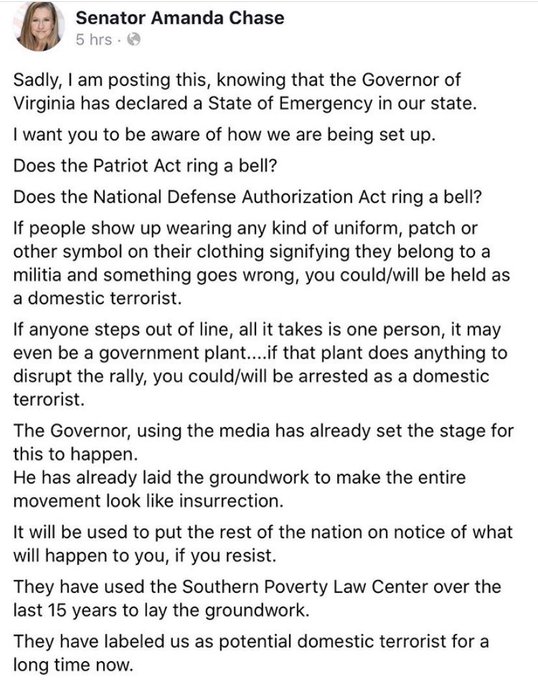 Senator Amanda Chase
5 hrs ·

Sadly, I am posting this, knowing that the Governor of Virginia has declared a State of Emergency in our state.

I want you to be aware of how we are being set up.

Does the Patriot Act ring a bell?

Does the National Defense Authorization Act ring a bell?

If people show up wearing any kind of uniform, patch or other symbol on their clothing signifying they belong to a militia and something goes wrong, you could/will be held as a domestic terrorist.

If anyone steps out of line, all it takes is one person, it may even be a government plant....if that plant does anything to disrupt the rally, you could/will be arrested as a domestic terrorist.

The Governor, using the media has already set the stage for this to happen.
He has already laid the groundwork to make the entire movement look like insurrection.

It will be used to put the rest of the nation on notice of what will happen to you, if you resist.

They have used the Southern Poverty Law Center over the last 15 years to lay the groundwork.

They have labeled us as potential domestic terrorist for a long time now.